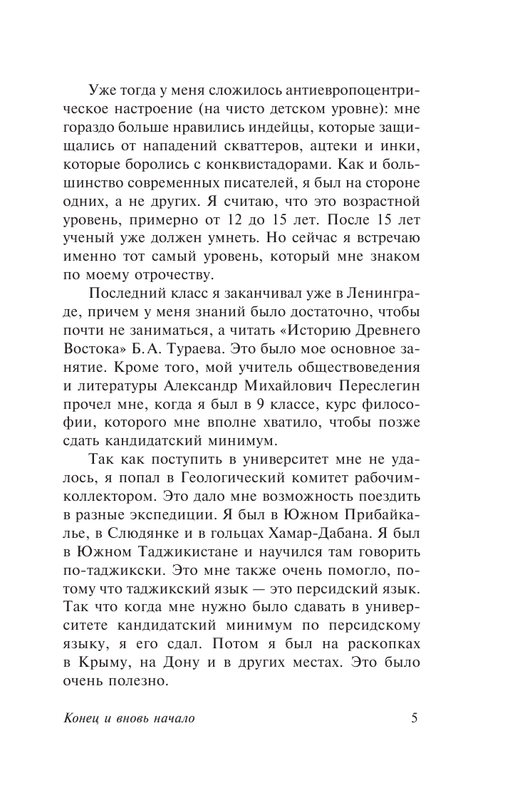 Уже тогда у меня сложилось антиевропоцентрическое настроение (на чисто детском уровне): мне гораздо больше нравились индейцы, которые защищались от нападений скваттеров, ацтеки и инки, которые боролись с конквистадорами. Как и большинство современных писателей, я был на стороне одних, а не других. Я считаю, что это возрастной уровень, примерно от 12 до 15 лет. После 15 лет ученый уже должен умнеть. Но сейчас я встречаю именно тот самый уровень, который мне знаком по моему отрочеству.

Последний класс я заканчивал уже в Ленинграде, причем у меня знаний было достаточно, чтобы почти не заниматься, а читать «Историю Древнего Востока» Б.А. Тураева. Это было мое основное занятие. Кроме того, мой учитель обществоведения и литературы Александр Михайлович Переслегин прочел мне, когда я был в 9 классе, курс философии, которого мне вполне хватило, чтобы позже сдать кандидатский минимум.

Так как поступить в университет мне не удалось, я попал в Геологический комитет рабочим-коллектором. Это дало мне возможность поездить в разные экспедиции. Я был в Южном Прибайкалье, в Слюдянке и в гольцах Хамар-Дабана. Я был в Южном Таджикистане и научился там говорить по-таджикски. Это мне также очень помогло, потому что таджикский язык — это персидский язык. Так что когда мне нужно было сдавать в университете кандидатский минимум по персидскому языку, я его сдал. Потом я был на раскопках в Крыму, на Дону и в других местах. Это было очень полезно.

Конец и вновь начало 5